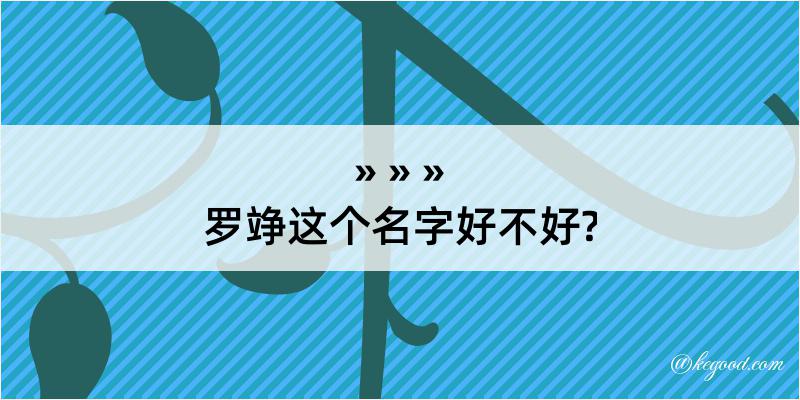 » » »
罗竫这个名字好不好?

@kegood.com